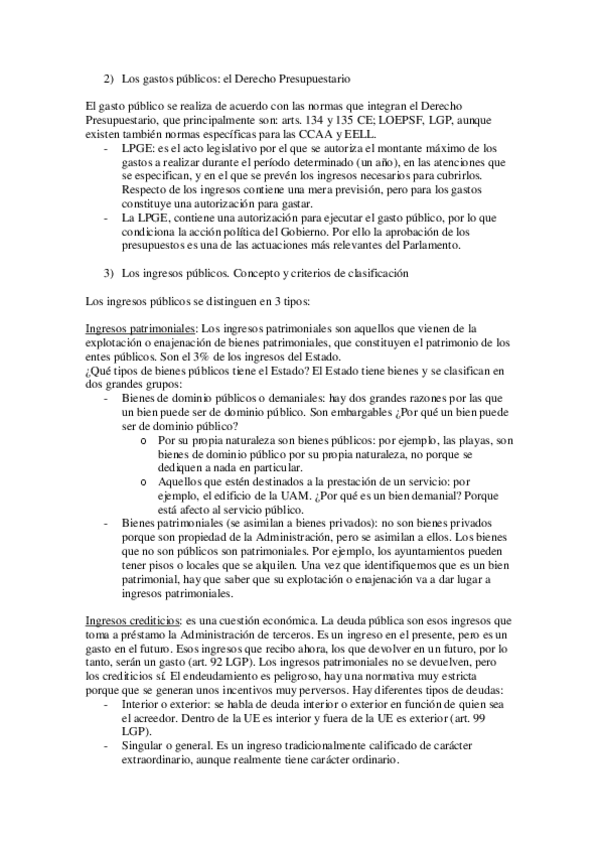 2) Los gastos públicos: el Derecho Presupuestario

El gasto público se realiza de acuerdo con las normas que integran el Derecho Presupuestario, que principalmente son: arts. 134 y 135 CE; LOEPSF, LGP, aunque existen también normas específicas para las CCAA y EELL.

- LPGE: es el acto legislativo por el que se autoriza el montante máximo de los gastos a realizar durante el período determinado (un año), en las atenciones que se especifican, y en el que se prevén los ingresos necesarios para cubrirlos. Respecto de los ingresos contiene una mera previsión, pero para los gastos constituye una autorización para gastar.
- La LPGE, contiene una autorización para ejecutar el gasto público, por lo que condiciona la acción política del Gobierno. Por ello la aprobación de los presupuestos es una de las actuaciones más relevantes del Parlamento.

3) Los ingresos públicos. Concepto y criterios de clasificación

Los ingresos públicos se distinguen en 3 tipos:

Ingresos patrimoniales: Los ingresos patrimoniales son aquellos que vienen de la explotación o enajenación de bienes patrimoniales, que constituyen el patrimonio de los entes públicos. Son el 3% de los ingresos del Estado.
¿Qué tipos de bienes públicos tiene el Estado? El Estado tiene bienes y se clasifican en dos grandes grupos:

- Bienes de dominio públicos o demaniales: hay dos grandes razones por las que un bien puede ser de dominio público. Son embargables ¿Por qué un bien puede ser de dominio público?
  o Por su propia naturaleza son bienes públicos: por ejemplo, las playas, son bienes de dominio público por su propia naturaleza, no porque se dediquen a nada en particular.
  o Aquellos que estén destinados a la prestación de un servicio: por ejemplo, el edificio de la UAM. ¿Por qué es un bien demanial? Porque está afecto al servicio público.
- Bienes patrimoniales (se asimilan a bienes privados): no son bienes privados porque son propiedad de la Administración, pero se asimilan a ellos. Los bienes que no son públicos son patrimoniales. Por ejemplo, los ayuntamientos pueden tener pisos o locales que se alquilen. Una vez que identifiquemos que es un bien patrimonial, hay que saber que su explotación o enajenación va a dar lugar a ingresos patrimoniales.

Ingresos crediticios: es una cuestión económica. La deuda pública son esos ingresos que toma a préstamo la Administración de terceros. Es un ingreso en el presente, pero es un gasto en el futuro. Esos ingresos que recibo ahora, los que devolver en un futuro, por lo tanto, serán un gasto (art. 92 LGP). Los ingresos patrimoniales no se devuelven, pero los crediticios sí. El endeudamiento es peligroso, hay una normativa muy estricta porque que se generan unos incentivos muy perversos. Hay diferentes tipos de deudas:

- Interior o exterior: se habla de deuda interior o exterior en función de quien sea el acreedor. Dentro de la UE es interior y fuera de la UE es exterior (art. 99 LGP).
- Singular o general. Es un ingreso tradicionalmente calificado de carácter extraordinario, aunque realmente tiene carácter ordinario.